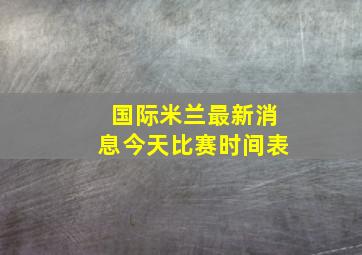 国际米兰最新消息今天比赛时间表